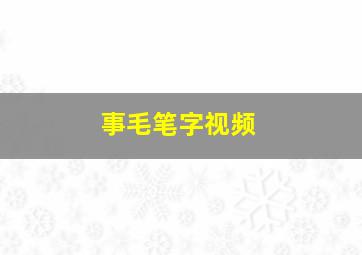 事毛笔字视频